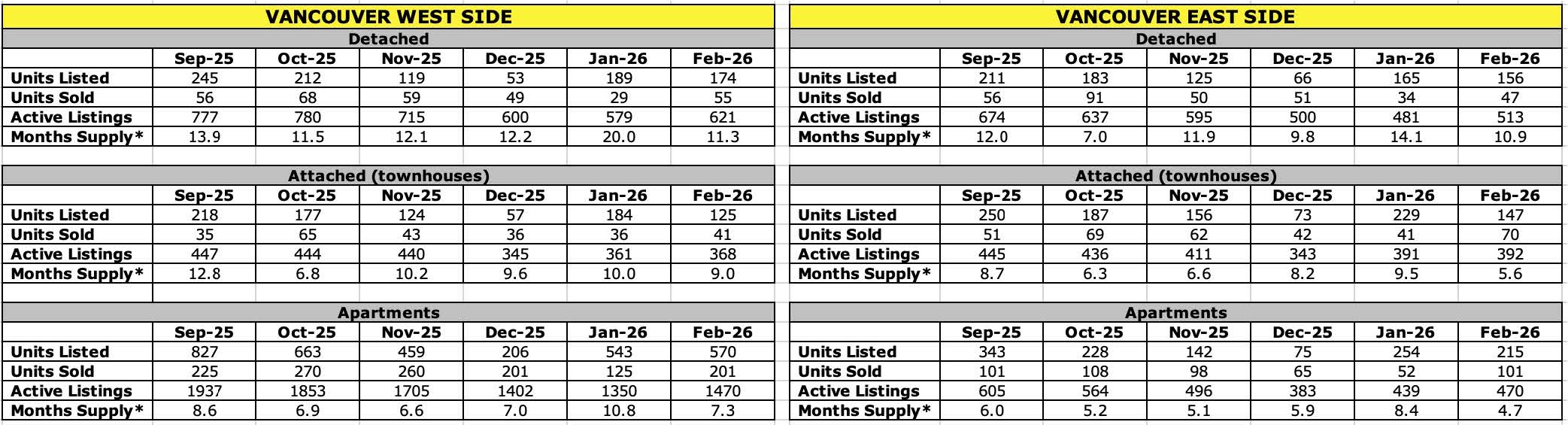 VANCOUVER WEST SIDE

Detached

| | Sep-25 | Oct-25 | Nov-25 | Dec-25 | Jan-26 | Feb-26 |
|---|---|---|---|---|---|---|
| Units Listed | 245 | 212 | 119 | 53 | 189 | 174 |
| Units Sold | 56 | 68 | 59 | 49 | 29 | 55 |
| Active Listings | 777 | 780 | 715 | 600 | 579 | 621 |
| Months Supply* | 13.9 | 11.5 | 12.1 | 12.2 | 20.0 | 11.3 |

Attached (townhouses)

| | Sep-25 | Oct-25 | Nov-25 | Dec-25 | Jan-26 | Feb-26 |
|---|---|---|---|---|---|---|
| Units Listed | 218 | 177 | 124 | 57 | 184 | 125 |
| Units Sold | 35 | 65 | 43 | 36 | 36 | 41 |
| Active Listings | 447 | 444 | 440 | 345 | 361 | 368 |
| Months Supply* | 12.8 | 6.8 | 10.2 | 9.6 | 10.0 | 9.0 |

Apartments

| | Sep-25 | Oct-25 | Nov-25 | Dec-25 | Jan-26 | Feb-26 |
|---|---|---|---|---|---|---|
| Units Listed | 827 | 663 | 459 | 206 | 543 | 570 |
| Units Sold | 225 | 270 | 260 | 201 | 125 | 201 |
| Active Listings | 1937 | 1853 | 1705 | 1402 | 1350 | 1470 |
| Months Supply* | 8.6 | 6.9 | 6.6 | 7.0 | 10.8 | 7.3 |

VANCOUVER EAST SIDE

Detached

| | Sep-25 | Oct-25 | Nov-25 | Dec-25 | Jan-26 | Feb-26 |
|---|---|---|---|---|---|---|
| Units Listed | 211 | 183 | 125 | 66 | 165 | 156 |
| Units Sold | 56 | 91 | 50 | 51 | 34 | 47 |
| Active Listings | 674 | 637 | 595 | 500 | 481 | 513 |
| Months Supply* | 12.0 | 7.0 | 11.9 | 9.8 | 14.1 | 10.9 |

Attached (townhouses)

| | Sep-25 | Oct-25 | Nov-25 | Dec-25 | Jan-26 | Feb-26 |
|---|---|---|---|---|---|---|
| Units Listed | 250 | 187 | 156 | 73 | 229 | 147 |
| Units Sold | 51 | 69 | 62 | 42 | 41 | 70 |
| Active Listings | 445 | 436 | 411 | 343 | 391 | 392 |
| Months Supply* | 8.7 | 6.3 | 6.6 | 8.2 | 9.5 | 5.6 |

Apartments

| | Sep-25 | Oct-25 | Nov-25 | Dec-25 | Jan-26 | Feb-26 |
|---|---|---|---|---|---|---|
| Units Listed | 343 | 228 | 142 | 75 | 254 | 215 |
| Units Sold | 101 | 108 | 98 | 65 | 52 | 101 |
| Active Listings | 605 | 564 | 496 | 383 | 439 | 470 |
| Months Supply* | 6.0 | 5.2 | 5.1 | 5.9 | 8.4 | 4.7 |